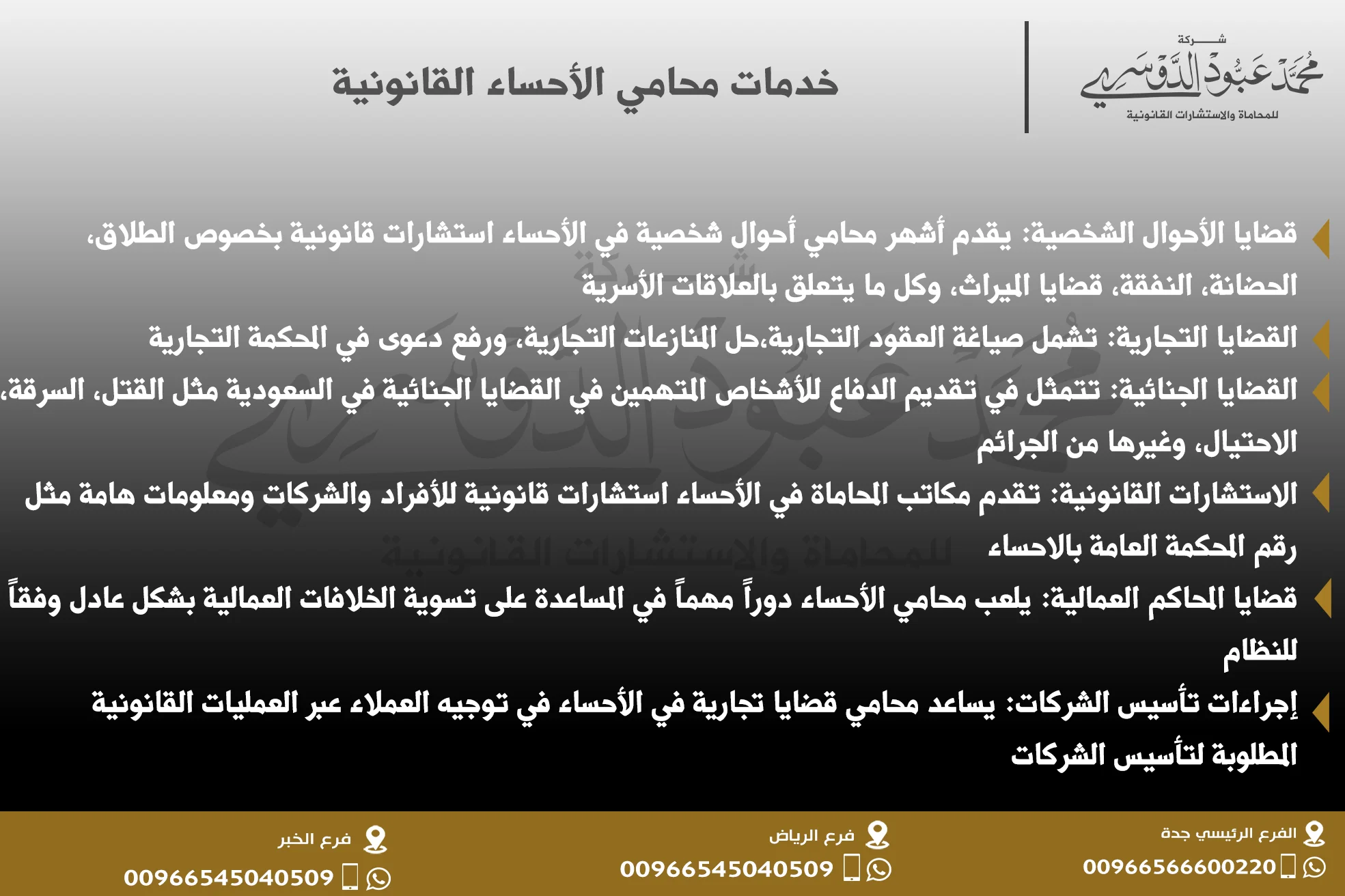 شركة
محمد عبود الدوسري
للمحاماة والاستشارات القانونية

خدمات محامي الأحساء القانونية

قضايا الأحوال الشخصية: يقدم أشهر محامي أحوال شخصية في الأحساء استشارات قانونية بخصوص الطلاق، الحضانة، النفقة، قضايا الميراث، وكل ما يتعلق بالعلاقات الأسرية

القضايا التجارية: تشمل صياغة العقود التجارية،حل المنازعات التجارية، ورفع دعوى في المحكمة التجارية

القضايا الجنائية: تتمثل في تقديم الدفاع للأشخاص المتهمين في القضايا الجنائية في السعودية مثل القتل، السرقة، الاحتيال، وغيرها من الجرائم

الاستشارات القانونية: تقدم مكاتب المحاماة في الأحساء استشارات قانونية للأفراد والشركات ومعلومات هامة مثل رقم المحكمة العامة بالاحساء

قضايا المحاكم العمالية: يلعب محامي الأحساء دوراً مهماً في المساعدة على تسوية الخلافات العمالية بشكل عادل وفقاً للنظام

إجراءات تأسيس الشركات: يساعد محامي قضايا تجارية في الأحساء في توجيه العملاء عبر العمليات القانونية المطلوبة لتأسيس الشركات

الفرع الرئيسي جدة
00966566600220

فرع الرياض
00966545040509

فرع الخبر
00966545040509